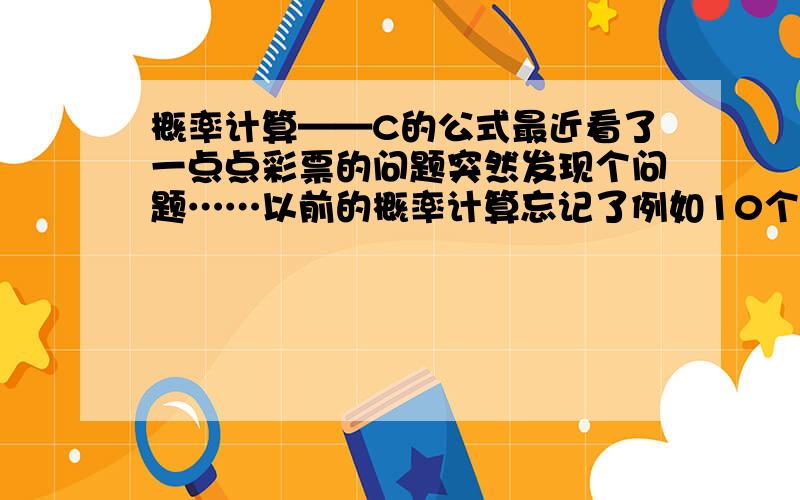 概率计算——C的公式最近看了一点点彩票的问题突然发现个问题……以前的概率计算忘记了例如10个